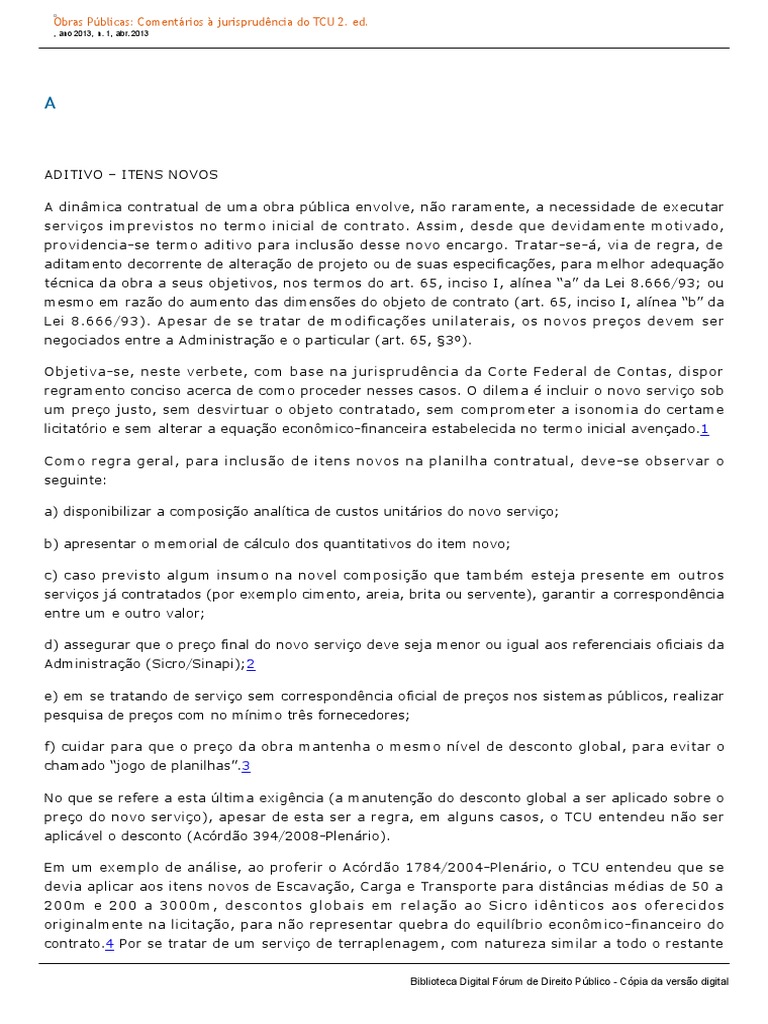 Obras Públicas: Comentários à jurisprudência do TCU 2. ed.
, ano 2013, n. 1, abr. 2013

A

ADITIVO – ITENS NOVOS

A dinâmica contratual de uma obra pública envolve, não raramente, a necessidade de executar serviços imprevistos no termo inicial de contrato. Assim, desde que devidamente motivado, providencia-se termo aditivo para inclusão desse novo encargo. Tratar-se-á, via de regra, de aditamento decorrente de alteração de projeto ou de suas especificações, para melhor adequação técnica da obra a seus objetivos, nos termos do art. 65, inciso I, alínea "a" da Lei 8.666/93; ou mesmo em razão do aumento das dimensões do objeto de contrato (art. 65, inciso I, alínea "b" da Lei 8.666/93). Apesar de se tratar de modificações unilaterais, os novos preços devem ser negociados entre a Administração e o particular (art. 65, §3º).

Objetiva-se, neste verbete, com base na jurisprudência da Corte Federal de Contas, dispor regramento conciso acerca de como proceder nesses casos. O dilema é incluir o novo serviço sob um preço justo, sem desvirtuar o objeto contratado, sem comprometer a isonomia do certame licitatório e sem alterar a equação econômico-financeira estabelecida no termo inicial avençado.1

Como regra geral, para inclusão de itens novos na planilha contratual, deve-se observar o seguinte:

a) disponibilizar a composição analítica de custos unitários do novo serviço;

b) apresentar o memorial de cálculo dos quantitativos do item novo;

c) caso previsto algum insumo na novel composição que também esteja presente em outros serviços já contratados (por exemplo cimento, areia, brita ou servente), garantir a correspondência entre um e outro valor;

d) assegurar que o preço final do novo serviço deve seja menor ou igual aos referenciais oficiais da Administração (Sicro/Sinapi);2

e) em se tratando de serviço sem correspondência oficial de preços nos sistemas públicos, realizar pesquisa de preços com no mínimo três fornecedores;

f) cuidar para que o preço da obra mantenha o mesmo nível de desconto global, para evitar o chamado "jogo de planilhas".3

No que se refere a esta última exigência (a manutenção do desconto global a ser aplicado sobre o preço do novo serviço), apesar de esta ser a regra, em alguns casos, o TCU entendeu não ser aplicável o desconto (Acórdão 394/2008-Plenário).

Em um exemplo de análise, ao proferir o Acórdão 1784/2004-Plenário, o TCU entendeu que se devia aplicar aos itens novos de Escavação, Carga e Transporte para distâncias médias de 50 a 200m e 200 a 3000m, descontos globais em relação ao Sicro idênticos aos oferecidos originalmente na licitação, para não representar quebra do equilíbrio econômico-financeiro do contrato.4 Por se tratar de um serviço de terraplenagem, com natureza similar a todo o restante

Biblioteca Digital Fórum de Direito Público - Cópia da versão digital